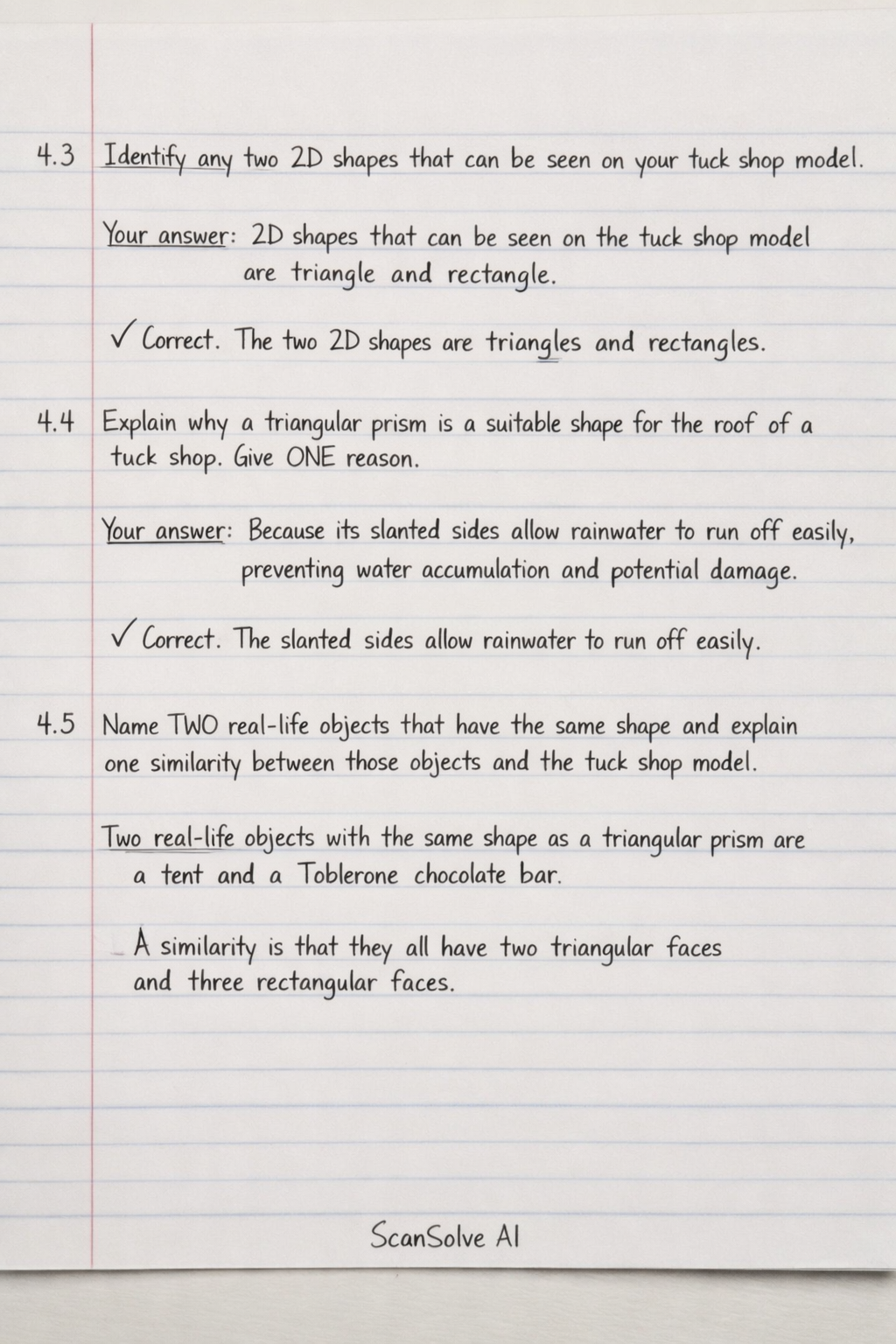 4.3 Identify any two 2D shapes that can be seen on your tuck shop model.

Your answer: 2D shapes that can be seen on the tuck shop model are triangle and rectangle.

✓ Correct. The two 2D shapes are triangles and rectangles.

4.4 Explain why a triangular prism is a suitable shape for the roof of a tuck shop. Give ONE reason.

Your answer: Because its slanted sides allow rainwater to run off easily, preventing water accumulation and potential damage.

✓ Correct. The slanted sides allow rainwater to run off easily.

4.5 Name TWO real-life objects that have the same shape and explain one similarity between those objects and the tuck shop model.

Two real-life objects with the same shape as a triangular prism are a tent and a Toblerone chocolate bar.

A similarity is that they all have two triangular faces and three rectangular faces.

ScanSolve AI